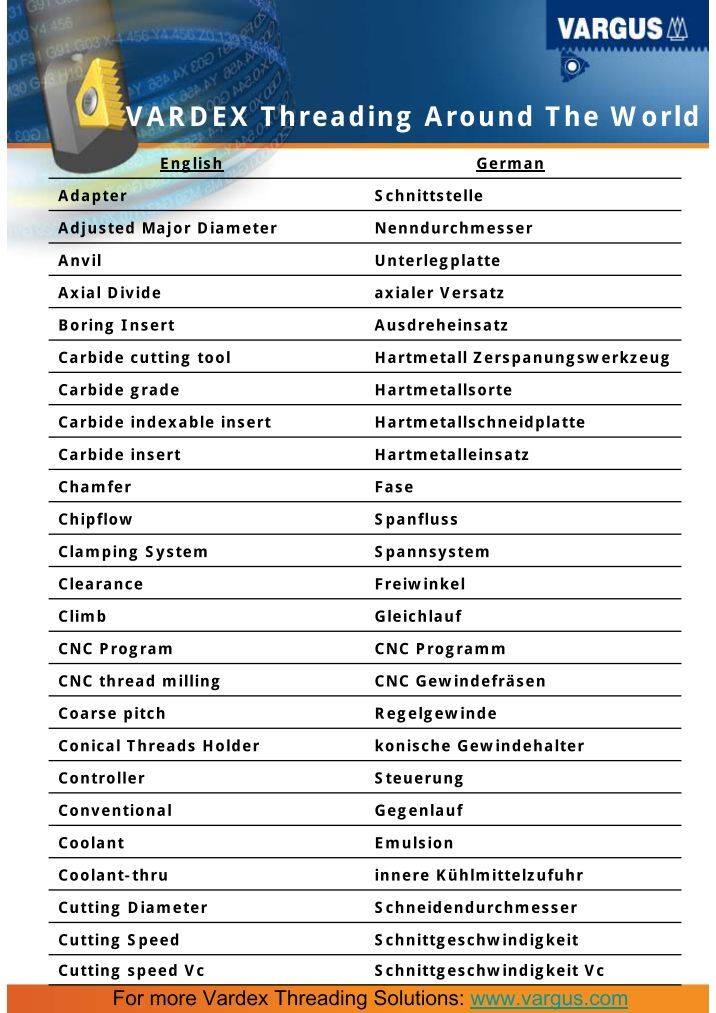 VARGUS

VARDEX Threading Around The World

| English | German |
|---|---|
| Adapter | Schnittstelle |
| Adjusted Major Diameter | Nenndurchmesser |
| Anvil | Unterlegplatte |
| Axial Divide | axialer Versatz |
| Boring Insert | Ausdreheinsatz |
| Carbide cutting tool | Hartmetall Zerspanungswerkzeug |
| Carbide grade | Hartmetallsorte |
| Carbide indexable insert | Hartmetallschneidplatte |
| Carbide insert | Hartmetalleinsatz |
| Chamfer | Fase |
| Chipflow | Spanfluss |
| Clamping System | Spannsystem |
| Clearance | Freiwinkel |
| Climb | Gleichlauf |
| CNC Program | CNC Programm |
| CNC thread milling | CNC Gewindefräsen |
| Coarse pitch | Regelgewinde |
| Conical Threads Holder | konische Gewindehalter |
| Controller | Steuerung |
| Conventional | Gegenlauf |
| Coolant | Emulsion |
| Coolant-thru | innere Kühlmittelzufuhr |
| Cutting Diameter | Schneidendurchmesser |
| Cutting Speed | Schnittgeschwindigkeit |
| Cutting speed Vc | Schnittgeschwindigkeit Vc |

For more Vardex Threading Solutions: www.vargus.com